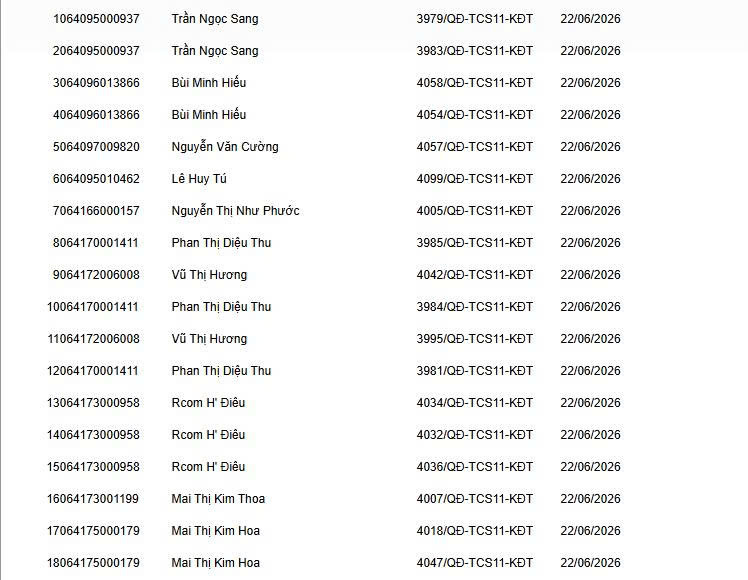 | 1064095000937 | Trần Ngọc Sang | 3979/QĐ-TCS11-KĐT | 22/06/2026 |
|---|---|---|---|
| 2064095000937 | Trần Ngọc Sang | 3983/QĐ-TCS11-KĐT | 22/06/2026 |
| 3064096013866 | Bùi Minh Hiếu | 4058/QĐ-TCS11-KĐT | 22/06/2026 |
| 4064096013866 | Bùi Minh Hiếu | 4054/QĐ-TCS11-KĐT | 22/06/2026 |
| 5064097009820 | Nguyễn Văn Cường | 4057/QĐ-TCS11-KĐT | 22/06/2026 |
| 6064095010462 | Lê Huy Tú | 4099/QĐ-TCS11-KĐT | 22/06/2026 |
| 7064166000157 | Nguyễn Thị Như Phước | 4005/QĐ-TCS11-KĐT | 22/06/2026 |
| 8064170001411 | Phan Thị Diệu Thu | 3985/QĐ-TCS11-KĐT | 22/06/2026 |
| 9064172006008 | Vũ Thị Hương | 4042/QĐ-TCS11-KĐT | 22/06/2026 |
| 10064170001411 | Phan Thị Diệu Thu | 3984/QĐ-TCS11-KĐT | 22/06/2026 |
| 11064172006008 | Vũ Thị Hương | 3995/QĐ-TCS11-KĐT | 22/06/2026 |
| 12064170001411 | Phan Thị Diệu Thu | 3981/QĐ-TCS11-KĐT | 22/06/2026 |
| 13064173000958 | Rcom H' Điêu | 4034/QĐ-TCS11-KĐT | 22/06/2026 |
| 14064173000958 | Rcom H' Điêu | 4032/QĐ-TCS11-KĐT | 22/06/2026 |
| 15064173000958 | Rcom H' Điêu | 4036/QĐ-TCS11-KĐT | 22/06/2026 |
| 16064173001199 | Mai Thị Kim Thoa | 4007/QĐ-TCS11-KĐT | 22/06/2026 |
| 17064175000179 | Mai Thị Kim Hoa | 4018/QĐ-TCS11-KĐT | 22/06/2026 |
| 18064175000179 | Mai Thị Kim Hoa | 4047/QĐ-TCS11-KĐT | 22/06/2026 |